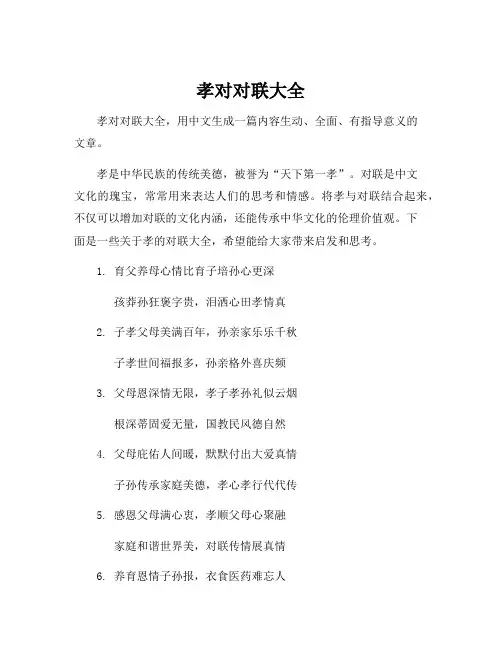 孝对对联大全

孝对对联大全，用中文生成一篇内容生动、全面、有指导意义的文章。

孝是中华民族的传统美德，被誉为“天下第一孝”。对联是中文文化的瑰宝，常常用来表达人们的思考和情感。将孝与对联结合起来，不仅可以增加对联的文化内涵，还能传承中华文化的伦理价值观。下面是一些关于孝的对联大全，希望能给大家带来启发和思考。

1. 育父养母心情比育子培孙心更深

孩葬孙狂褒字贵，泪洒心田孝情真

2. 子孝父母美满百年，孙亲家乐乐千秋

子孝世间福报多，孙亲格外喜庆频

3. 父母恩深情无限，孝子孝孙礼似云烟

根深蒂固爱无量，国教民风德自然

4. 父母庇佑人间暖，默默付出大爱真情

子孙传承家庭美德，孝心孝行代代传

5. 感恩父母满心衷，孝顺父母心聚融

家庭和谐世界美，对联传情展真情

6. 养育恩情子孙报，衣食医药难忘人